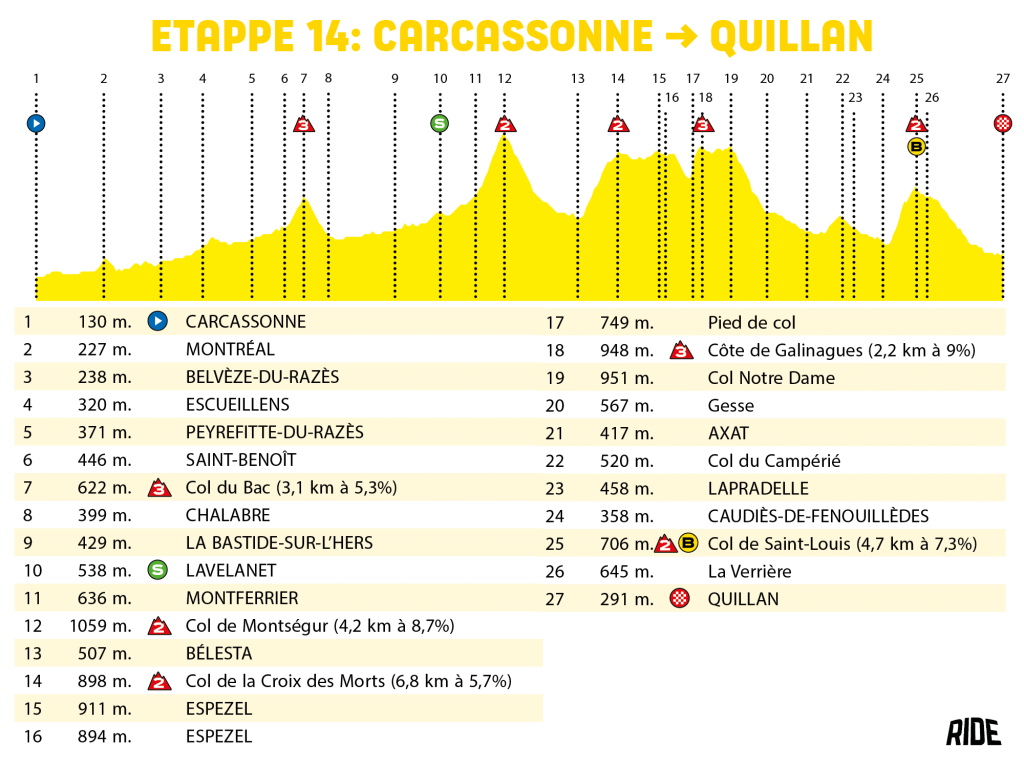 ETAPPE 14: CARCASSONNE → QUILLAN

1 2 3 4 5 6 7 8 9 10 11 12 13 14 15 16 17 18 19 20 21 22 23 24 25 26 27

3 S 2 2 3 2 B

| | | | |
|---|---|---|---|
| 1 | 130 m. | | CARCASSONNE |
| 2 | 227 m. | | MONTRÉAL |
| 3 | 238 m. | | BELVÈZE-DU-RAZÈS |
| 4 | 320 m. | | ESCUEILLENS |
| 5 | 371 m. | | PEYREFITTE-DU-RAZÈS |
| 6 | 446 m. | | SAINT-BENOÎT |
| 7 | 622 m. | 3 | Col du Bac (3,1 km à 5,3%) |
| 8 | 399 m. | | CHALABRE |
| 9 | 429 m. | | LA BASTIDE-SUR-L'HERS |
| 10 | 538 m. | S | LAVELANET |
| 11 | 636 m. | | MONTFERRIER |
| 12 | 1059 m. | 2 | Col de Montségur (4,2 km à 8,7%) |
| 13 | 507 m. | | BÉLESTA |
| 14 | 898 m. | 2 | Col de la Croix des Morts (6,8 km à 5,7%) |
| 15 | 911 m. | | ESPEZEL |
| 16 | 894 m. | | ESPEZEL |

| | | | |
|---|---|---|---|
| 17 | 749 m. | | Pied de col |
| 18 | 948 m. | 3 | Côte de Galinagues (2,2 km à 9%) |
| 19 | 951 m. | | Col Notre Dame |
| 20 | 567 m. | | Gesse |
| 21 | 417 m. | | AXAT |
| 22 | 520 m. | | Col du Campérié |
| 23 | 458 m. | | LAPRADELLE |
| 24 | 358 m. | | CAUDIÈS-DE-FENOUILLÈDES |
| 25 | 706 m. | 2 B | Col de Saint-Louis (4,7 km à 7,3%) |
| 26 | 645 m. | | La Verrière |
| 27 | 291 m. | | QUILLAN |

RIDE